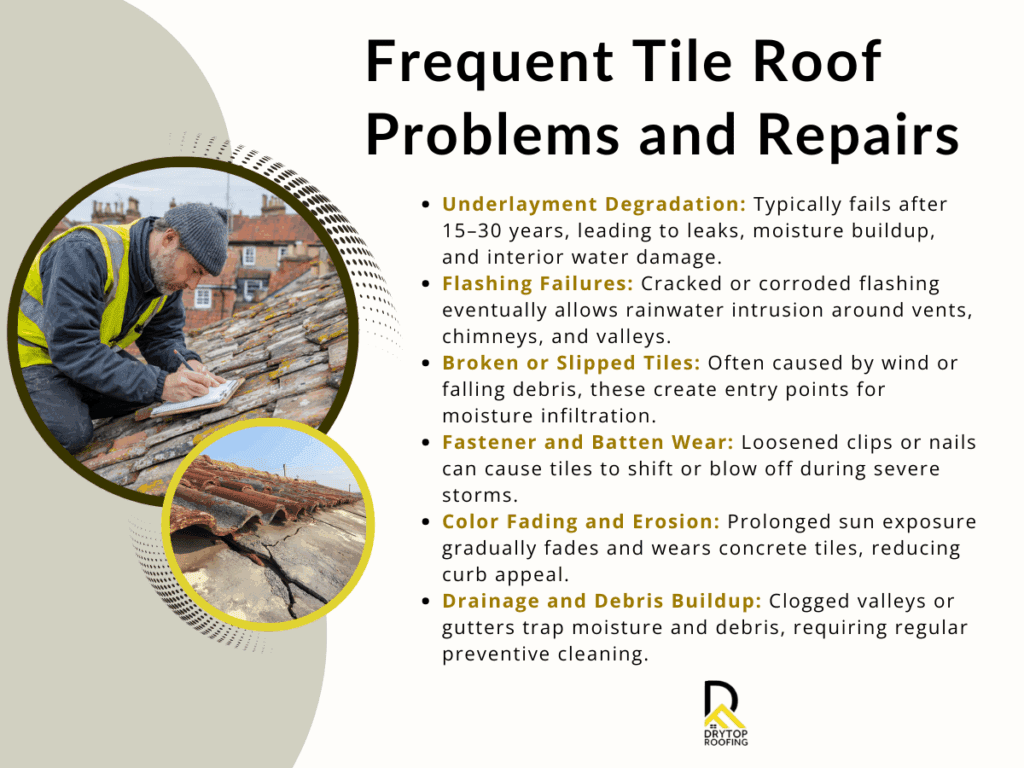 Frequent Tile Roof Problems and Repairs

• Underlayment Degradation: Typically fails after 15–30 years, leading to leaks, moisture buildup, and interior water damage.
• Flashing Failures: Cracked or corroded flashing eventually allows rainwater intrusion around vents, chimneys, and valleys.
• Broken or Slipped Tiles: Often caused by wind or falling debris, these create entry points for moisture infiltration.
• Fastener and Batten Wear: Loosened clips or nails can cause tiles to shift or blow off during severe storms.
• Color Fading and Erosion: Prolonged sun exposure gradually fades and wears concrete tiles, reducing curb appeal.
• Drainage and Debris Buildup: Clogged valleys or gutters trap moisture and debris, requiring regular preventive cleaning.

DRYTOP
ROOFING